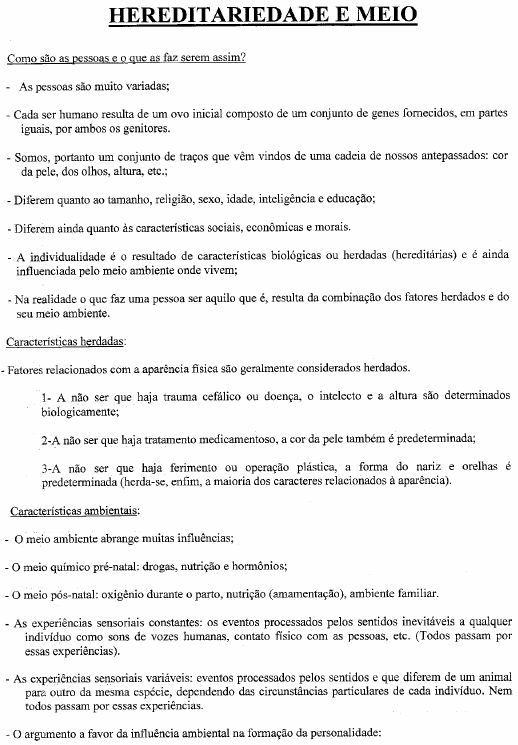 HEREDITARIEDADE E MEIO

Como são as pessoas e o que as faz serem assim?

- As pessoas são muito variadas;

- Cada ser humano resulta de um ovo inicial composto de um conjunto de genes fornecidos, em partes iguais, por ambos os genitores.

- Somos, portanto um conjunto de traços que vêm vindos de uma cadeia de nossos antepassados: cor da pele, dos olhos, altura, etc.;

- Diferem quanto ao tamanho, religião, sexo, idade, inteligência e educação;

- Diferem ainda quanto às características sociais, econômicas e morais.

- A individualidade é o resultado de características biológicas ou herdadas (hereditárias) e é ainda influenciada pelo meio ambiente onde vivem;

- Na realidade o que faz uma pessoa ser aquilo que é, resulta da combinação dos fatores herdados e do seu meio ambiente.

Características herdadas:

- Fatores relacionados com a aparência física são geralmente considerados herdados.

1- A não ser que haja trauma cefálico ou doença, o intelecto e a altura são determinados biologicamente;

2-A não ser que haja tratamento medicamentoso, a cor da pele também é predeterminada;

3-A não ser que haja ferimento ou operação plástica, a forma do nariz e orelhas é predeterminada (herda-se, enfim, a maioria dos caracteres relacionados à aparência).

Características ambientais:

- O meio ambiente abrange muitas influências;

- O meio químico pré-natal: drogas, nutrição e hormônios;

- O meio pós-natal: oxigênio durante o parto, nutrição (amamentação), ambiente familiar.

- As experiências sensoriais constantes: os eventos processados pelos sentidos inevitáveis a qualquer indivíduo como sons de vozes humanas, contato físico com as pessoas, etc. (Todos passam por essas experiências).

- As experiências sensoriais variáveis: eventos processados pelos sentidos e que diferem de um animal para outro da mesma espécie, dependendo das circunstâncias particulares de cada indivíduo. Nem todos passam por essas experiências.

- O argumento a favor da influência ambiental na formação da personalidade: